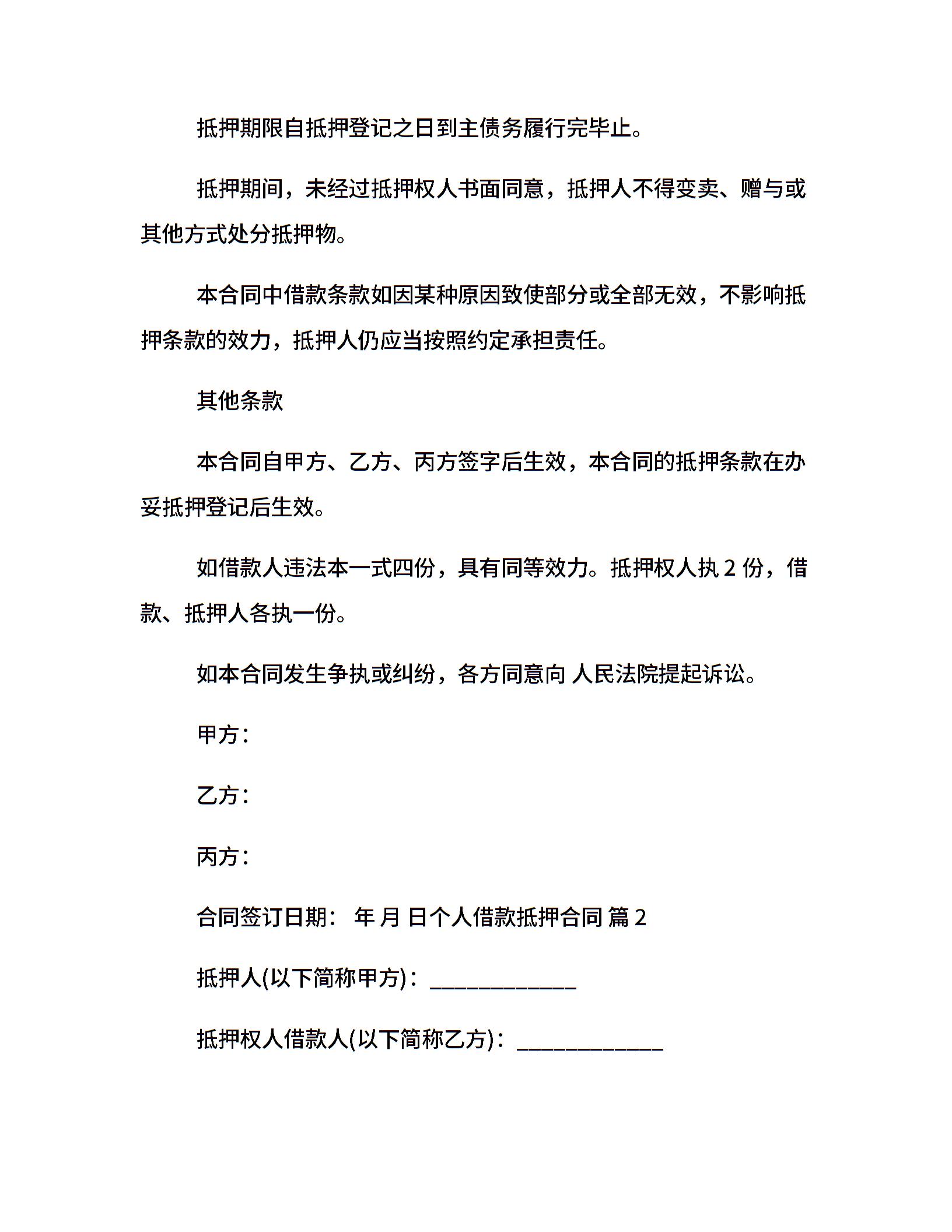 抵押期限自抵押登记之日到主债务履行完毕止。

抵押期间，未经过抵押权人书面同意，抵押人不得变卖、赠与或其他方式处分抵押物。

本合同中借款条款如因某种原因致使部分或全部无效，不影响抵押条款的效力，抵押人仍应当按照约定承担责任。

其他条款

本合同自甲方、乙方、丙方签字后生效，本合同的抵押条款在办妥抵押登记后生效。

如借款人违法本一式四份，具有同等效力。抵押权人执 2 份，借款、抵押人各执一份。

如本合同发生争执或纠纷，各方同意向 人民法院提起诉讼。

甲方：

乙方：

丙方：

合同签订日期： 年 月 日个人借款抵押合同 篇 2

抵押人(以下简称甲方)：____________

抵押权人借款人(以下简称乙方)：____________